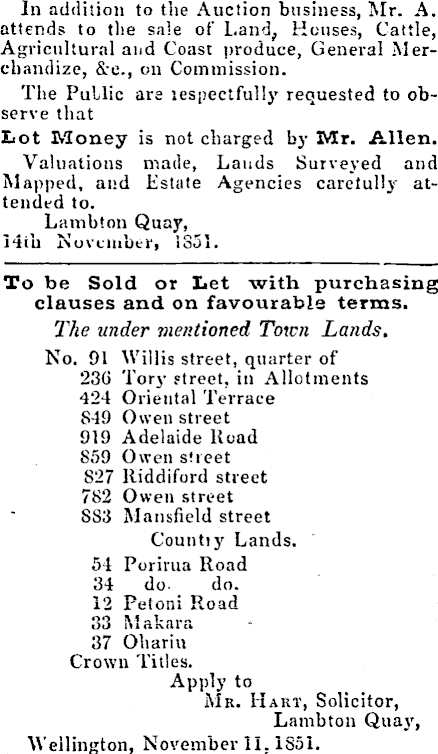 In addition to the Auction business, Mr. A. attends to the sale of Land, Houses, Cattle, Agricultural and Coast produce, General Merchandize, &c., on Commission.

The Public are respectfully requested to observe that

Lot Money is not charged by Mr. Allen.

Valuations made, Lands Surveyed and Mapped, and Estate Agencies carefully attended to.

Lambton Quay,
14th November, 1851.

To be Sold or Let with purchasing clauses and on favourable terms.

The under mentioned Town Lands.

No. 91 Willis street, quarter of
236 Tory street, in Allotments
424 Oriental Terrace
849 Owen street
919 Adelaide Road
859 Owen street
827 Riddiford street
782 Owen street
883 Mansfield street

Country Lands.

54 Porirua Road
34 do. do.
12 Petoni Road
33 Makara
37 Ohariu

Crown Titles.

Apply to
Mr. Hart, Solicitor,
Lambton Quay,
Wellington, November 11, 1851.